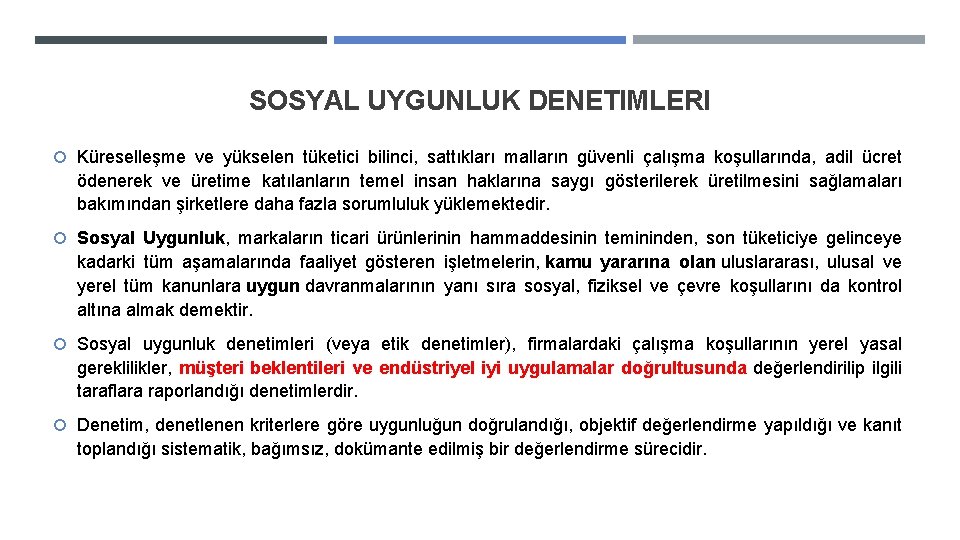 SOSYAL UYGUNLUK DENETIMLERI

Küreselleşme ve yükselen tüketici bilinci, sattıkları malların güvenli çalışma koşullarında, adil ücret ödenerek ve üretime katılanların temel insan haklarına saygı gösterilerek üretilmesini sağlamaları bakımından şirketlere daha fazla sorumluluk yüklemektedir.

Sosyal Uygunluk, markaların ticari ürünlerinin hammaddesinin temininden, son tüketiciye gelinceye kadarki tüm aşamalarında faaliyet gösteren işletmelerin, kamu yararına olan uluslararası, ulusal ve yerel tüm kanunlara uygun davranmalarının yanı sıra sosyal, fiziksel ve çevre koşullarını da kontrol altına almak demektir.

Sosyal uygunluk denetimleri (veya etik denetimler), firmalardaki çalışma koşullarının yerel yasal gereklilikler, müşteri beklentileri ve endüstriyel iyi uygulamalar doğrultusunda değerlendirilip ilgili taraflara raporlandığı denetimlerdir.

Denetim, denetlenen kriterlere göre uygunluğun doğrulandığı, objektif değerlendirme yapıldığı ve kanıt toplandığı sistematik, bağımsız, dokümante edilmiş bir değerlendirme sürecidir.